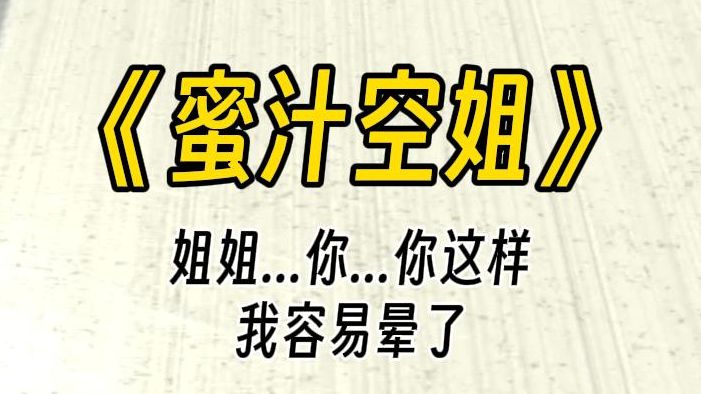 《蜜汁空姐》

姐姐...你...你这样
我容易晕了